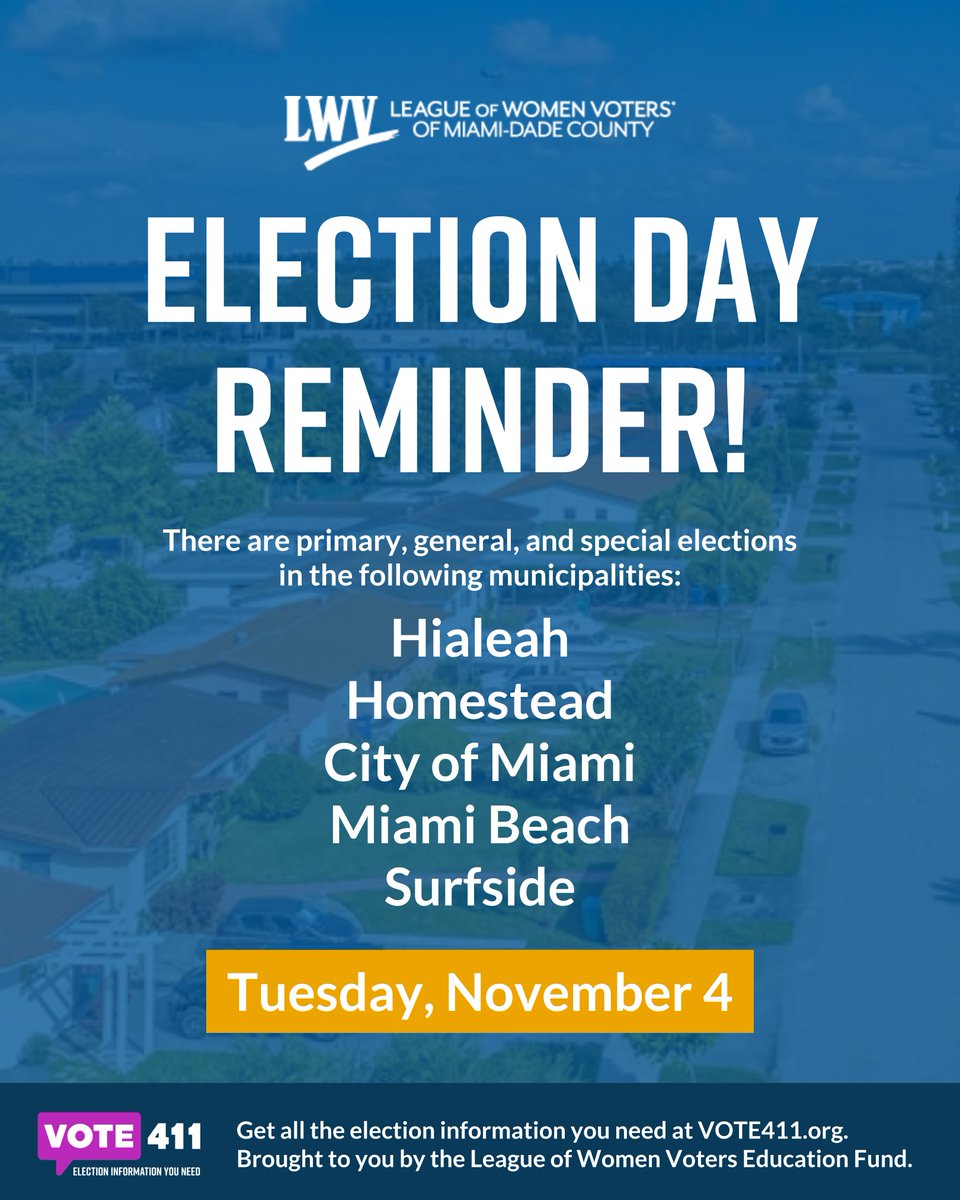 LWV LEAGUE OF WOMEN VOTERS® OF MIAMI-DADE COUNTY

ELECTION DAY REMINDER!

There are primary, general, and special elections in the following municipalities:

Hialeah
Homestead
City of Miami
Miami Beach
Surfside

Tuesday, November 4

VOTE 411
ELECTION INFORMATION YOU NEED

Get all the election information you need at VOTE411.org. Brought to you by the League of Women Voters Education Fund.